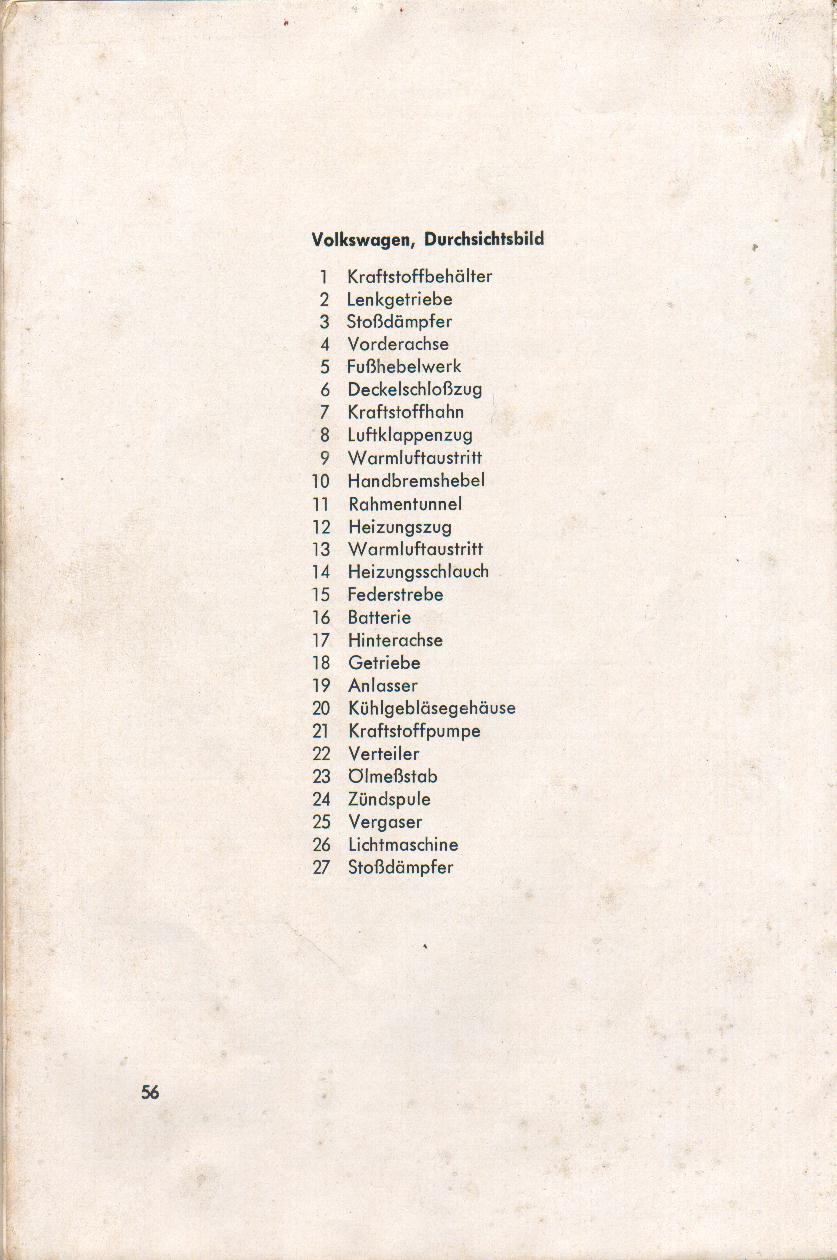 Volkswagen, Durchsichtsbild

1 Kraftstoffbehälter
2 Lenkgetriebe
3 Stoßdämpfer
4 Vorderachse
5 Fußhebelwerk
6 Deckelschloßzug
7 Kraftstoffhahn
8 Luftklappenzug
9 Warmluftaustritt
10 Handbremshebel
11 Rahmentunnel
12 Heizungszug
13 Warmluftaustritt
14 Heizungsschlauch
15 Federstrebe
16 Batterie
17 Hinterachse
18 Getriebe
19 Anlasser
20 Kühlgebläsegehäuse
21 Kraftstoffpumpe
22 Verteiler
23 Ölmeßstab
24 Zündspule
25 Vergaser
26 Lichtmaschine
27 Stoßdämpfer

56